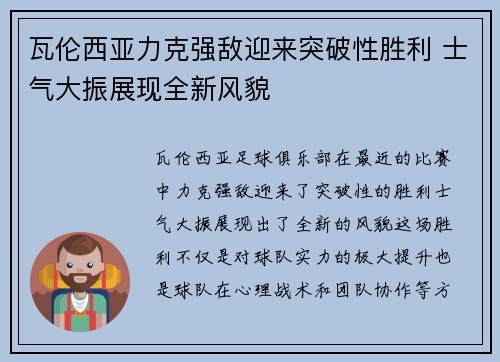 瓦伦西亚力克强敌迎来突破性胜利 士气大振展现全新风貌

瓦伦西亚足球俱乐部在最近的比赛中力克强敌迎来了突破性的胜利士气大振展现出了全新的风貌这场胜利不仅是对球队实力的极大提升也是球队在心理战术和团队协作等方